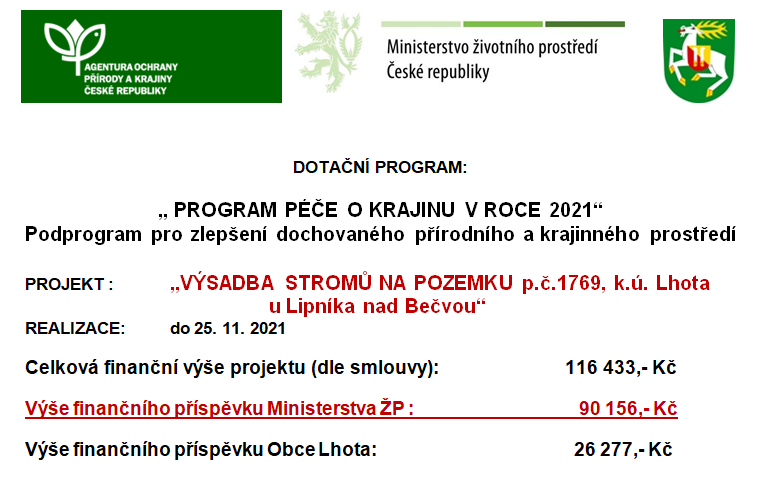 AGENTURA OCHRANY PŘÍRODY A KRAJINY ČESKÉ REPUBLIKY

Ministerstvo životního prostředí České republiky

DOTAČNÍ PROGRAM:

„ PROGRAM PÉČE O KRAJINU V ROCE 2021“
Podprogram pro zlepšení dochovaného přírodního a krajinného prostředí

PROJEKT : „VÝSADBA STROMŮ NA POZEMKU p.č.1769, k.ú. Lhota u Lipníka nad Bečvou“

REALIZACE: do 25. 11. 2021

Celková finanční výše projektu (dle smlouvy): 116 433,- Kč

Výše finančního příspěvku Ministerstva ŽP : 90 156,- Kč

Výše finančního příspěvku Obce Lhota: 26 277,- Kč